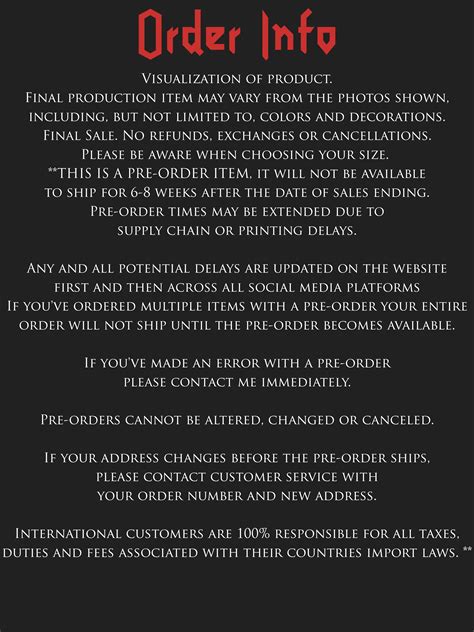 Order Info

Visualization of product. Final production item may vary from the photos shown, including, but not limited to, colors and decorations. Final Sale. No refunds, exchanges or cancellations. Please be aware when choosing your size. **THIS IS A PRE-ORDER ITEM, it will not be available to ship for 6-8 weeks after the date of sales ending. Pre-order times may be extended due to supply chain or printing delays.

Any and all potential delays are updated on the website first and then across all social media platforms If you've ordered multiple items with a pre-order your entire order will not ship until the pre-order becomes available.

If you've made an error with a pre-order please contact me immediately.

Pre-orders cannot be altered, changed or canceled.

If your address changes before the pre-order ships, please contact customer service with your order number and new address.

International customers are 100% responsible for all taxes, duties and fees associated with their countries import laws. **